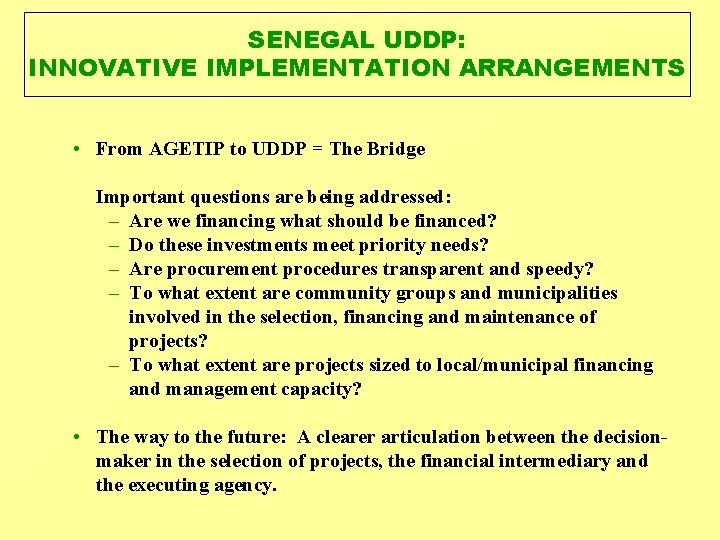 SENEGAL UDDP:
INNOVATIVE IMPLEMENTATION ARRANGEMENTS

• From AGETIP to UDDP = The Bridge

Important questions are being addressed:
– Are we financing what should be financed?
– Do these investments meet priority needs?
– Are procurement procedures transparent and speedy?
– To what extent are community groups and municipalities involved in the selection, financing and maintenance of projects?
– To what extent are projects sized to local/municipal financing and management capacity?

• The way to the future: A clearer articulation between the decision-maker in the selection of projects, the financial intermediary and the executing agency.